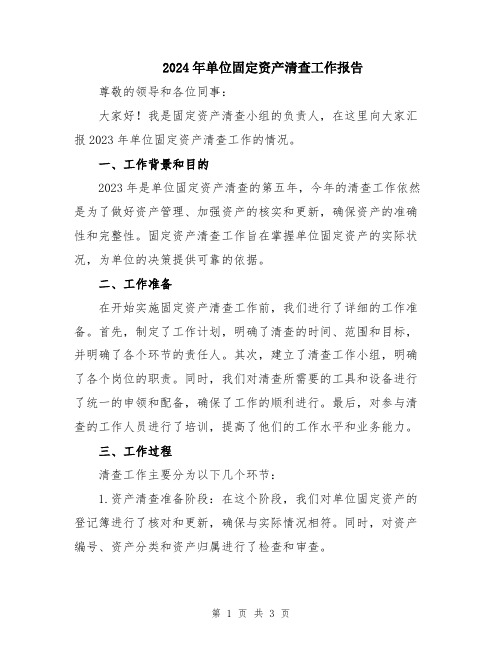 2024年单位固定资产清查工作报告

尊敬的领导和各位同事：

大家好！我是固定资产清查小组的负责人，在这里向大家汇报2023年单位固定资产清查工作的情况。

一、工作背景和目的

2023年是单位固定资产清查的第五年，今年的清查工作依然是为了做好资产管理、加强资产的核实和更新，确保资产的准确性和完整性。固定资产清查工作旨在掌握单位固定资产的实际状况，为单位的决策提供可靠的依据。

二、工作准备

在开始实施固定资产清查工作前，我们进行了详细的工作准备。首先，制定了工作计划，明确了清查的时间、范围和目标，并明确了各个环节的责任人。其次，建立了清查工作小组，明确了各个岗位的职责。同时，我们对清查所需要的工具和设备进行了统一的申领和配备，确保了工作的顺利进行。最后，对参与清查的工作人员进行了培训，提高了他们的工作水平和业务能力。

三、工作过程

清查工作主要分为以下几个环节：

1.资产清查准备阶段：在这个阶段，我们对单位固定资产的登记簿进行了核对和更新，确保与实际情况相符。同时，对资产编号、资产分类和资产归属进行了检查和审查。

第 1 页 共 3 页